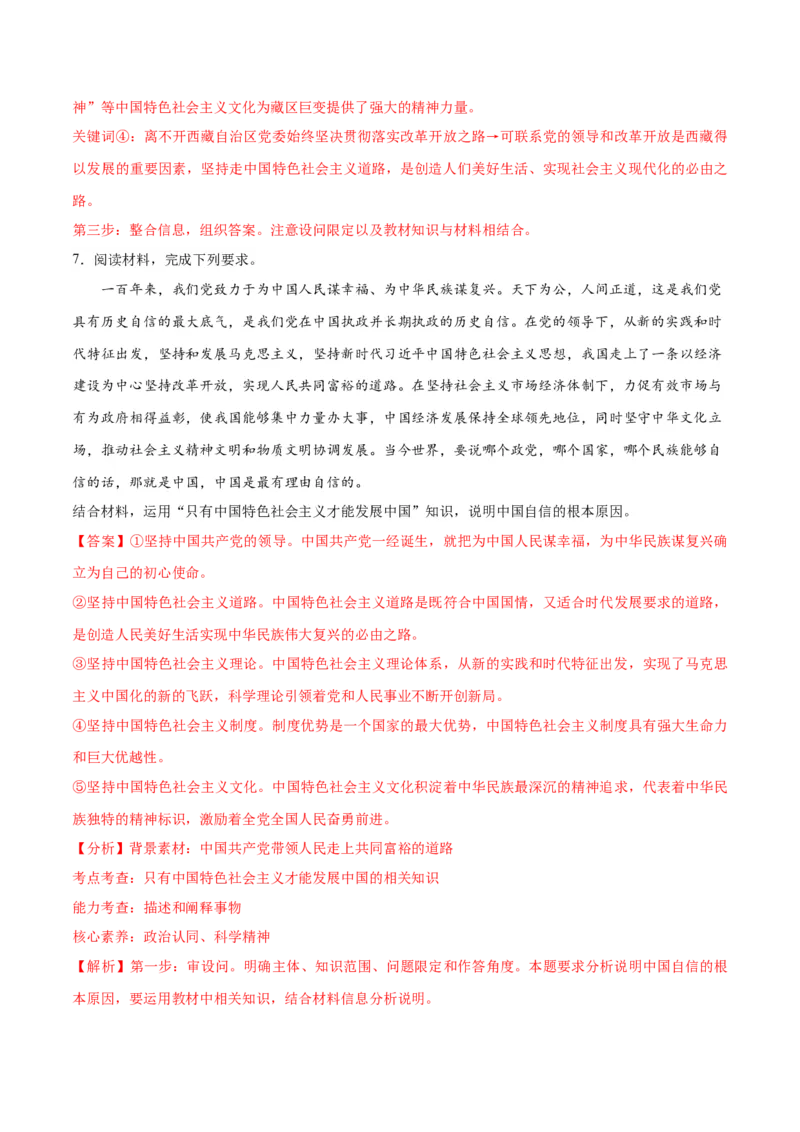 神”等中国特色社会主义文化为藏区巨变提供了强大的精神力量。

关键词④：离不开西藏自治区党委始终坚决贯彻落实改革开放之路→可联系党的领导和改革开放是西藏得以发展的重要因素，坚持走中国特色社会主义道路，是创造人们美好生活、实现社会主义现代化的必由之路。

第三步：整合信息，组织答案。注意设问限定以及教材知识与材料相结合。

7．阅读材料，完成下列要求。

一百年来，我们党致力于为中国人民谋幸福、为中华民族谋复兴。天下为公，人间正道，这是我们党具有历史自信的最大底气，是我们党在中国执政并长期执政的历史自信。在党的领导下，从新的实践和时代特征出发，坚持和发展马克思主义，坚持新时代习近平中国特色社会主义思想，我国走上了一条以经济建设为中心坚持改革开放，实现人民共同富裕的道路。在坚持社会主义市场经济体制下，力促有效市场与有为政府相得益彰，使我国能够集中力量办大事，中国经济发展保持全球领先地位，同时坚守中华文化立场，推动社会主义精神文明和物质文明协调发展。当今世界，要说哪个政党，哪个国家，哪个民族能够自信的话，那就是中国，中国是最有理由自信的。

结合材料，运用“只有中国特色社会主义才能发展中国”知识，说明中国自信的根本原因。

【答案】①坚持中国共产党的领导。中国共产党一经诞生，就把为中国人民谋幸福，为中华民族谋复兴确立为自己的初心使命。

②坚持中国特色社会主义道路。中国特色社会主义道路是既符合中国国情，又适合时代发展要求的道路，是创造人民美好生活实现中华民族伟大复兴的必由之路。

③坚持中国特色社会主义理论。中国特色社会主义理论体系，从新的实践和时代特征出发，实现了马克思主义中国化的新的飞跃，科学理论引领着党和人民事业不断开创新局。

④坚持中国特色社会主义制度。制度优势是一个国家的最大优势，中国特色社会主义制度具有强大生命力和巨大优越性。

⑤坚持中国特色社会主义文化。中国特色社会主义文化积淀着中华民族最深沉的精神追求，代表着中华民族独特的精神标识，激励着全党全国人民奋勇前进。

【分析】背景素材：中国共产党带领人民走上共同富裕的道路

考点考查：只有中国特色社会主义才能发展中国的相关知识

能力考查：描述和阐释事物

核心素养：政治认同、科学精神

【解析】第一步：审设问。明确主体、知识范围、问题限定和作答角度。本题要求分析说明中国自信的根本原因，要运用教材中相关知识，结合材料信息分析说明。